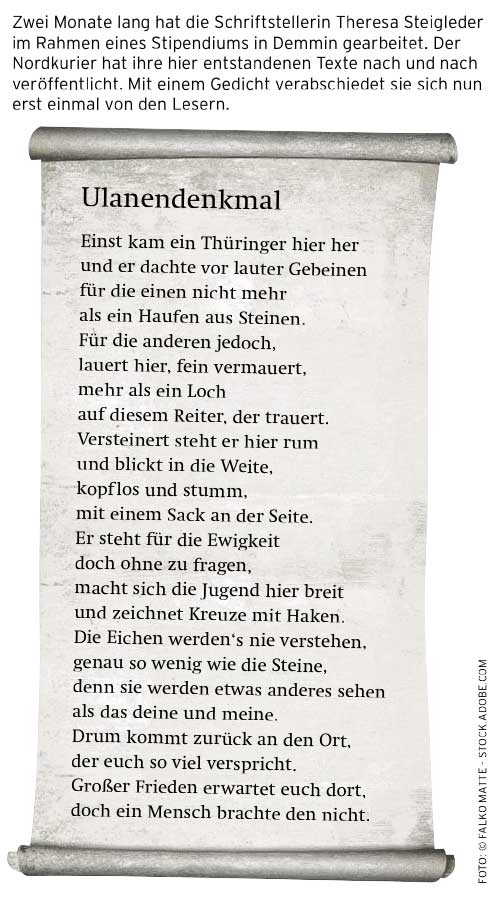 Zwei Monate lang hat die Schriftstellerin Theresa Steigleder im Rahmen eines Stipendiums in Demmin gearbeitet. Der Nordkurier hat ihre hier entstandenen Texte nach und nach veröffentlicht. Mit einem Gedicht verabschiedet sie sich nun erst einmal von den Lesern.

Ulanendenkmal

Einst kam ein Thüringer hier her
und er dachte vor lauter Gebeinen
für die einen nicht mehr
als ein Haufen aus Steinen.
Für die anderen jedoch,
lauert hier, fein vermauert,
mehr als ein Loch
auf diesem Reiter, der trauert.
Versteinert steht er hier rum
und blickt in die Weite,
kopflos und stumm,
mit einem Sack an der Seite.
Er steht für die Ewigkeit
doch ohne zu fragen,
macht sich die Jugend hier breit
und zeichnet Kreuze mit Haken.
Die Eichen werden's nie verstehen,
genau so wenig wie die Steine,
denn sie werden etwas anderes sehen
als das deine und meine.
Drum kommt zurück an den Ort,
der euch so viel verspricht.
Großer Frieden erwartet euch dort,
doch ein Mensch brachte den nicht.

FOTO: © FALKO MATTE - STOCK.ADOBE.COM